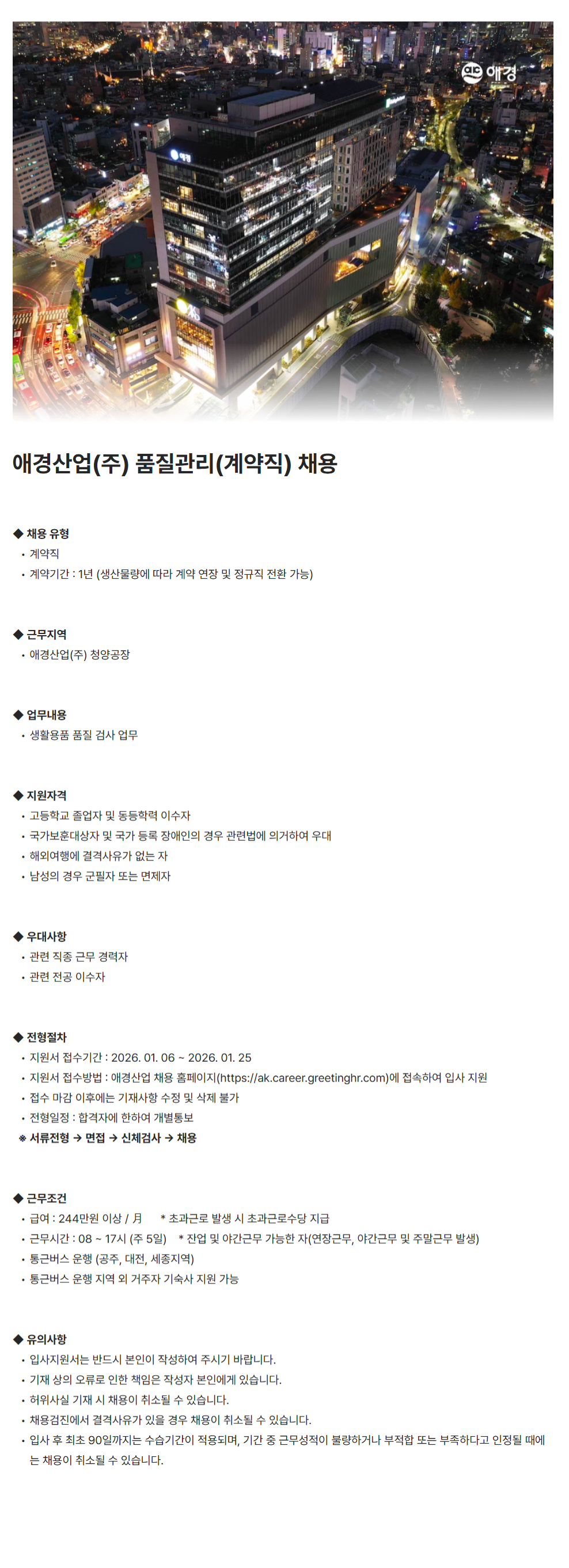 애경

애경산업(주) 품질관리(계약직) 채용

◆ 채용 유형
• 계약직
• 계약기간 : 1년 (생산물량에 따라 계약 연장 및 정규직 전환 가능)

◆ 근무지역
• 애경산업(주) 청양공장

◆ 업무내용
• 생활용품 품질 검사 업무

◆ 지원자격
• 고등학교 졸업자 및 동등학력 이수자
• 국가보훈대상자 및 국가 등록 장애인의 경우 관련법에 의거하여 우대
• 해외여행에 결격사유가 없는 자
• 남성의 경우 군필자 또는 면제자

◆ 우대사항
• 관련 직종 근무 경력자
• 관련 전공 이수자

◆ 전형절차
• 지원서 접수기간 : 2026. 01. 06 ~ 2026. 01. 25
• 지원서 접수방법 : 애경산업 채용 홈페이지(https://ak.career.greetinghr.com)에 접속하여 입사 지원
• 접수 마감 이후에는 기재사항 수정 및 삭제 불가
• 전형일정 : 합격자에 한하여 개별통보
※ 서류전형 → 면접 → 신체검사 → 채용

◆ 근무조건
• 급여 : 244만원 이상 / 月 * 초과근로 발생 시 초과근로수당 지급
• 근무시간 : 08 ~ 17시 (주 5일) * 잔업 및 야간근무 가능한 자(연장근무, 야간근무 및 주말근무 발생)
• 통근버스 운행 (공주, 대전, 세종지역)
• 통근버스 운행 지역 외 거주자 기숙사 지원 가능

◆ 유의사항
• 입사지원서는 반드시 본인이 작성하여 주시기 바랍니다.
• 기재 상의 오류로 인한 책임은 작성자 본인에게 있습니다.
• 허위사실 기재 시 채용이 취소될 수 있습니다.
• 채용검진에서 결격사유가 있을 경우 채용이 취소될 수 있습니다.
• 입사 후 최초 90일까지는 수습기간이 적용되며, 기간 중 근무성적이 불량하거나 부적합 또는 부족하다고 인정될 때에는 채용이 취소될 수 있습니다.